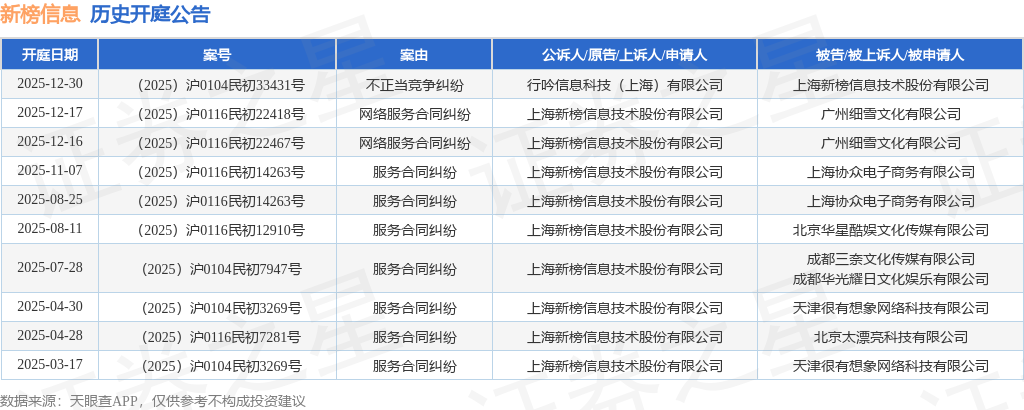 新榜信息 历史开庭公告

| 开庭日期 | 案号 | 案由 | 公诉人/原告/上诉人/申请人 | 被告/被上诉人/被申请人 |
|---|---|---|---|---|
| 2025-12-30 | （2025）沪0104民初33431号 | 不正当竞争纠纷 | 行吟信息科技（上海）有限公司 | 上海新榜信息技术股份有限公司 |
| 2025-12-17 | （2025）沪0116民初22418号 | 网络服务合同纠纷 | 上海新榜信息技术股份有限公司 | 广州细雪文化有限公司 |
| 2025-12-16 | （2025）沪0116民初22467号 | 网络服务合同纠纷 | 上海新榜信息技术股份有限公司 | 广州细雪文化有限公司 |
| 2025-11-07 | （2025）沪0116民初14263号 | 服务合同纠纷 | 上海新榜信息技术股份有限公司 | 上海协众电子商务有限公司 |
| 2025-08-25 | （2025）沪0116民初14263号 | 服务合同纠纷 | 上海新榜信息技术股份有限公司 | 上海协众电子商务有限公司 |
| 2025-08-11 | （2025）沪0116民初12910号 | 服务合同纠纷 | 上海新榜信息技术股份有限公司 | 北京华星酷娱文化传媒有限公司 |
| 2025-07-28 | （2025）沪0104民初7947号 | 服务合同纠纷 | 上海新榜信息技术股份有限公司 | 成都三奈文化传媒有限公司 成都华光耀日文化娱乐有限公司 |
| 2025-04-30 | （2025）沪0104民初3269号 | 服务合同纠纷 | 上海新榜信息技术股份有限公司 | 天津很有想象网络科技有限公司 |
| 2025-04-28 | （2025）沪0116民初7281号 | 服务合同纠纷 | 上海新榜信息技术股份有限公司 | 北京太漂亮科技有限公司 |
| 2025-03-17 | （2025）沪0104民初3269号 | 服务合同纠纷 | 上海新榜信息技术股份有限公司 | 天津很有想象网络科技有限公司 |

数据来源：天眼查APP，仅供参考不构成投资建议